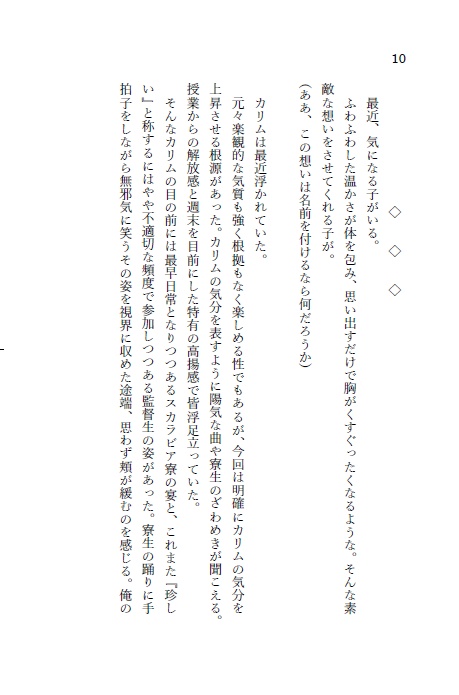 10

◇　◇　◇

最近、気になる子がいる。
ふわふわした温かさが体を包み、思い出すだけで胸がくすぐったくなるような。そんな素敵な想いをさせてくれる子が。
（ああ、この想いは名前を付けるなら何だろうか）

カリムは最近浮かれていた。
元々楽観的な気質も強く根拠もなく楽しめる性でもあるが、今回は明確にカリムの気分を上昇させる根源があった。カリムの気分を表すように陽気な曲や寮生のざわめきが聞こえる。授業からの解放感と週末を目前にした特有の高揚感で皆浮足立っていた。
そんなカリムの目の前には最早日常となりつつあるスカラビア寮の宴と、これまた『珍しい』と称するにはやや不適切な頻度で参加しつつある監督生の姿があった。寮生の踊りに手拍子をしながら無邪気に笑うその姿を視界に収めた途端、思わず頬が緩むのを感じる。俺の